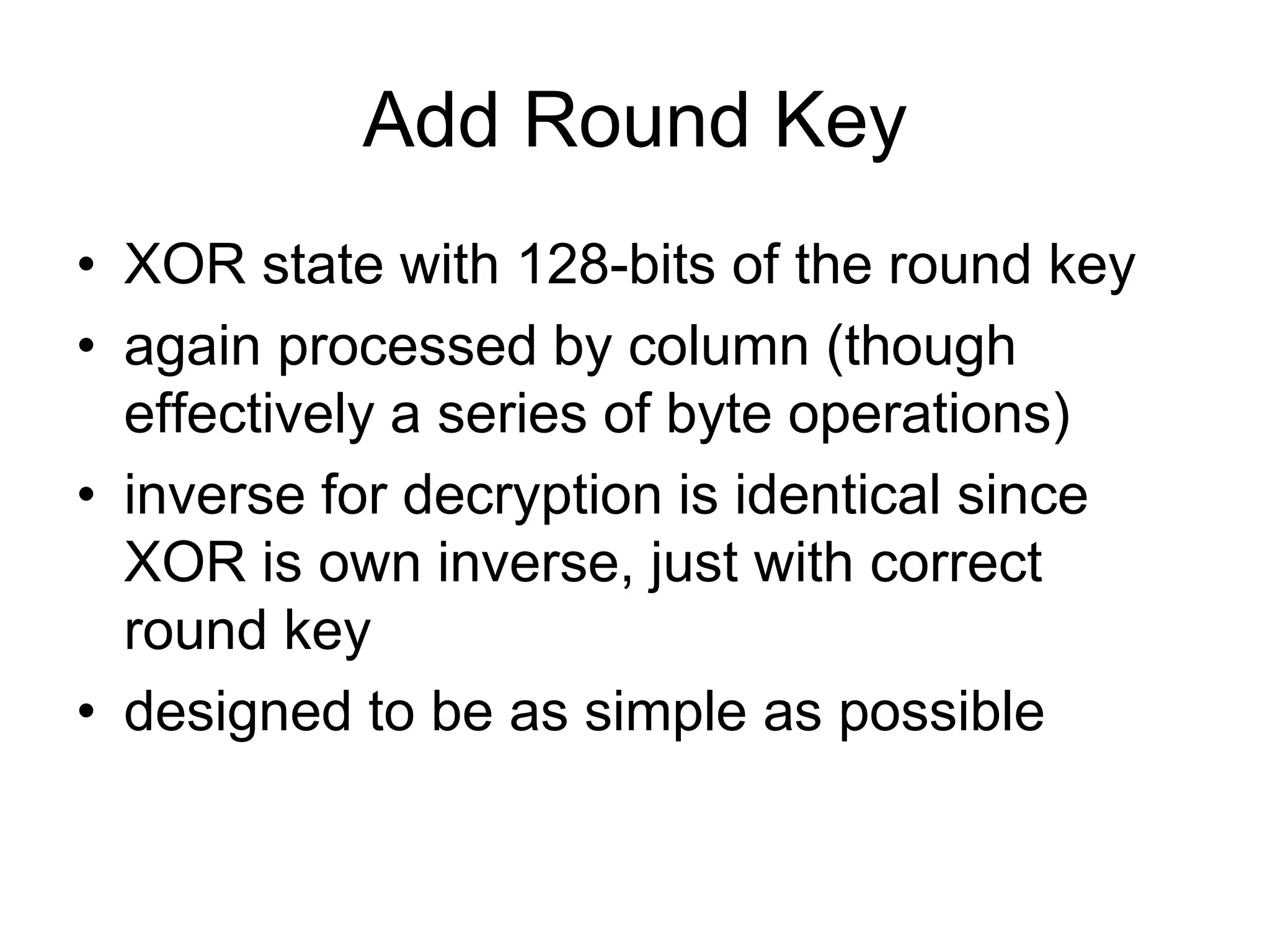 Add Round Key

• XOR state with 128-bits of the round key
• again processed by column (though effectively a series of byte operations)
• inverse for decryption is identical since XOR is own inverse, just with correct round key
• designed to be as simple as possible